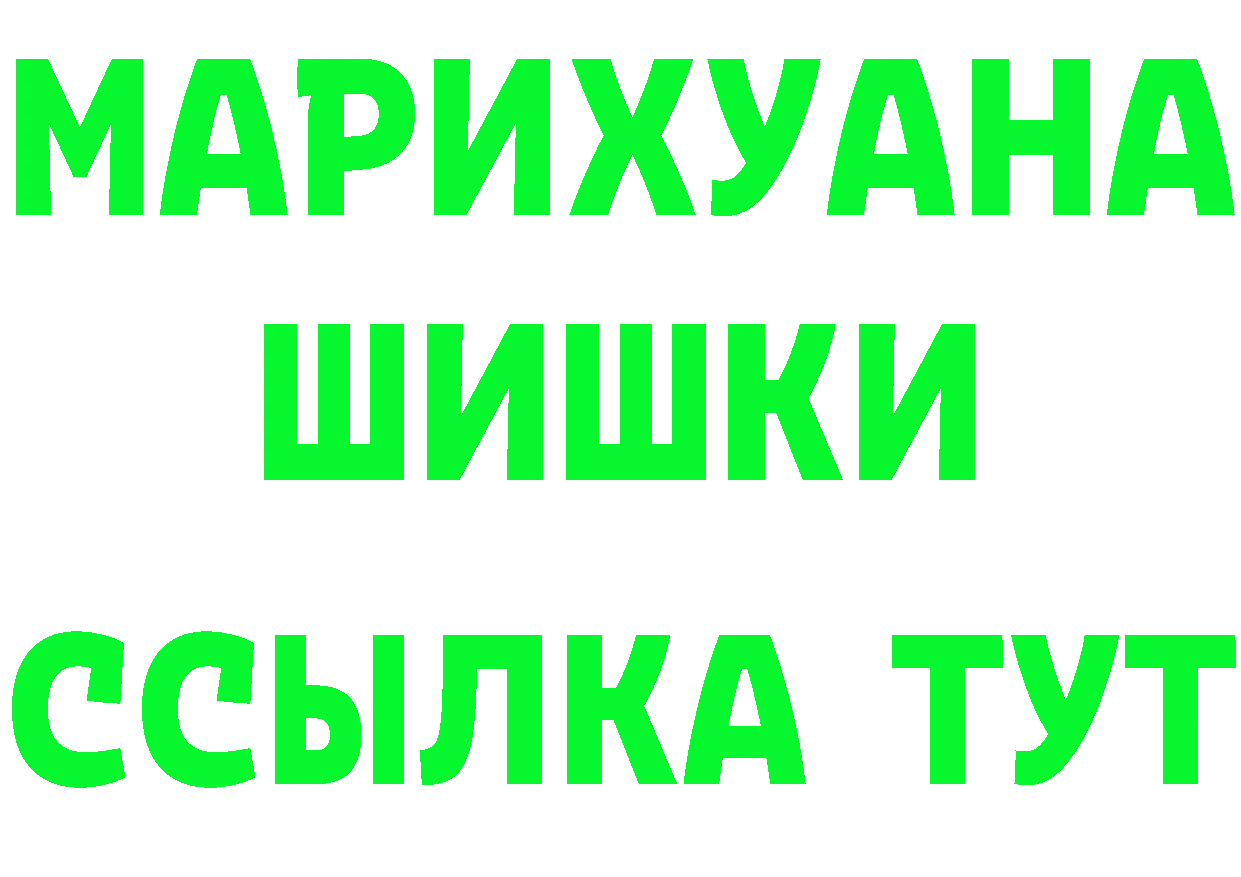 МАРИХУАНА
ШИШКИ
ССЫЛКА ТУТ